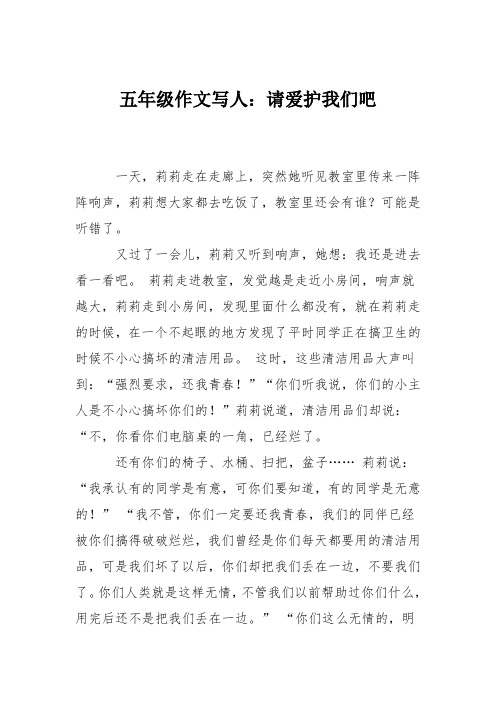 五年级作文写人：请爱护我们吧

一天，莉莉走在走廊上，突然她听见教室里传来一阵阵响声，莉莉想大家都去吃饭了，教室里还会有谁？可能是听错了。

又过了一会儿，莉莉又听到响声，她想：我还是进去看一看吧。 莉莉走进教室，发觉越是走近小房间，响声就越大，莉莉走到小房间，发现里面什么都没有，就在莉莉走的时候，在一个不起眼的地方发现了平时同学正在搞卫生的时候不小心搞坏的清洁用品。 这时，这些清洁用品大声叫到：“强烈要求，还我青春！”“你们听我说，你们的小主人是不小心搞坏你们的！”莉莉说道，清洁用品们却说：“不，你看你们电脑桌的一角，已经烂了。

还有你们的椅子、水桶、扫把，盆子…… 莉莉说：“我承认有的同学是有意，可你们要知道，有的同学是无意的！” “我不管，你们一定要还我青春，我们的同伴已经被你们搞得破破烂烂，我们曾经是你们每天都要用的清洁用品，可是我们坏了以后，你们却把我们丢在一边，不要我们了。你们人类就是这样无情，不管我们以前帮助过你们什么，用完后还不是把我们丢在一边。” “你们这么无情的，明